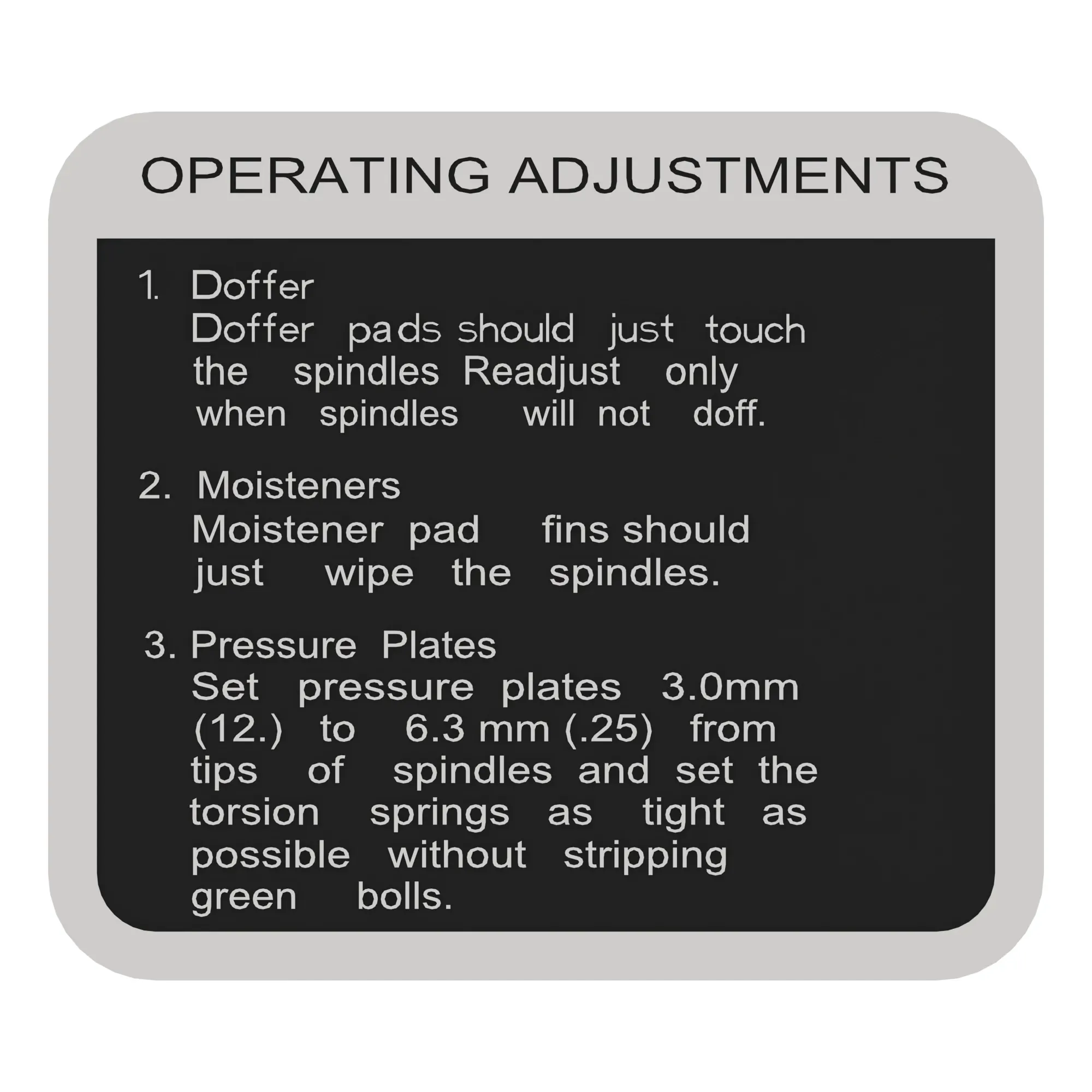 OPERATING ADJUSTMENTS

1. Doffer
Doffer pads should just touch the spindles Readjust only when spindles will not doff.

2. Moisteners
Moistener pad fins should just wipe the spindles.

3. Pressure Plates
Set pressure plates 3.0mm (12.) to 6.3 mm (.25) from tips of spindles and set the torsion springs as tight as possible without stripping green bolls.